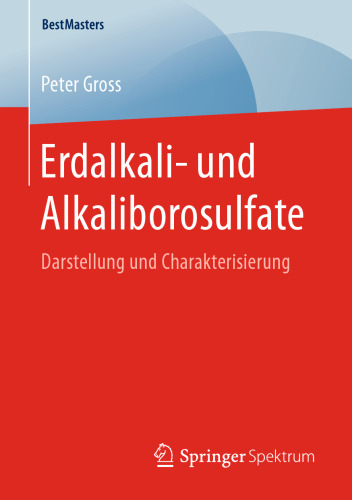 BestMasters

Peter Gross

Erdalkali- und Alkaliborosulfate

Darstellung und Charakterisierung

Springer Spektrum